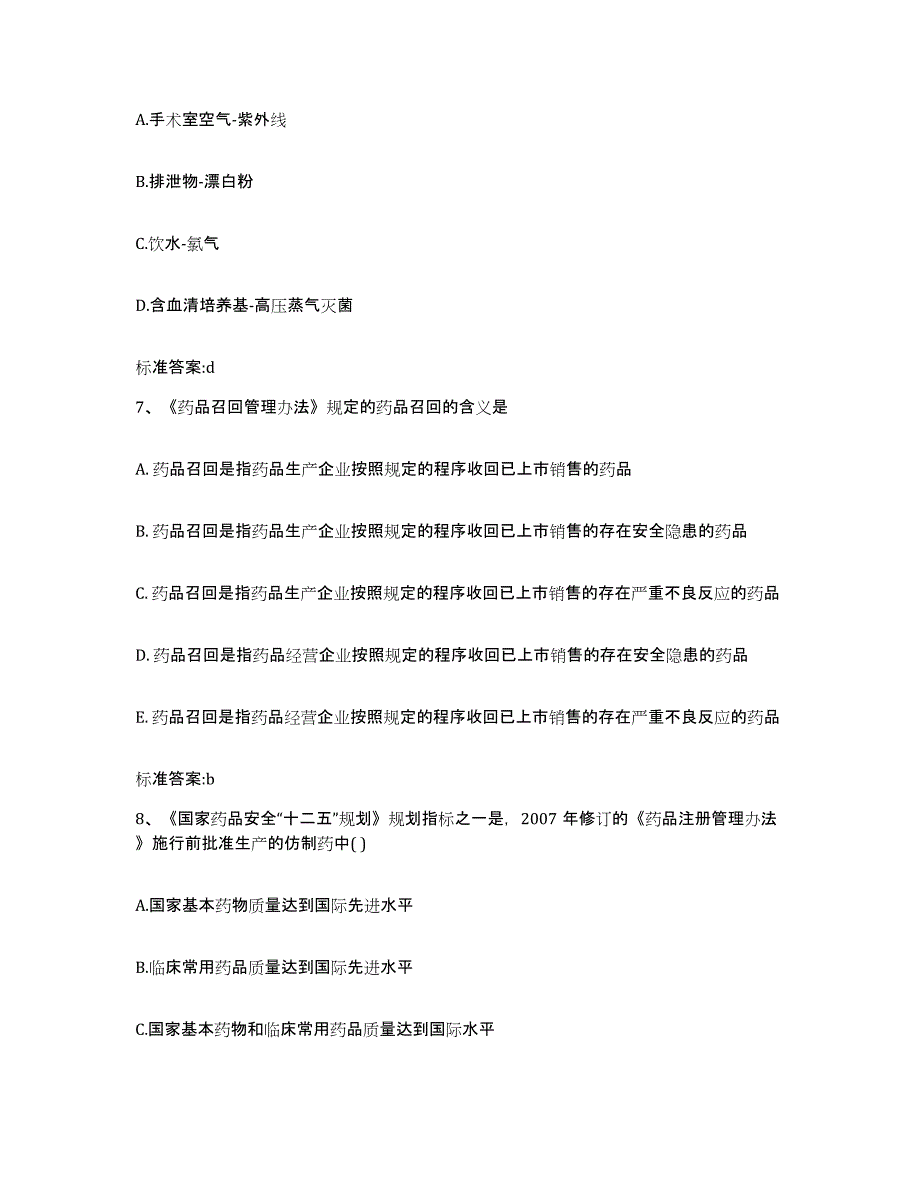 A.手术室空气-紫外线

B.排泄物-漂白粉

C.饮水-氯气

D.含血清培养基-高压蒸气灭菌

标准答案:d

7、《药品召回管理办法》规定的药品召回的含义是

A. 药品召回是指药品生产企业按照规定的程序收回已上市销售的药品

B. 药品召回是指药品生产企业按照规定的程序收回已上市销售的存在安全隐患的药品

C. 药品召回是指药品生产企业按照规定的程序收回已上市销售的存在严重不良反应的药品

D. 药品召回是指药品经营企业按照规定的程序收回已上市销售的存在安全隐患的药品

E. 药品召回是指药品经营企业按照规定的程序收回已上市销售的存在严重不良反应的药品

标准答案:b

8、《国家药品安全“十二五”规划》规划指标之一是，2007 年修订的《药品注册管理办法》施行前批准生产的仿制药中( )

A.国家基本药物质量达到国际先进水平

B.临床常用药品质量达到国际先进水平

C.国家基本药物和临床常用药品质量达到国际水平